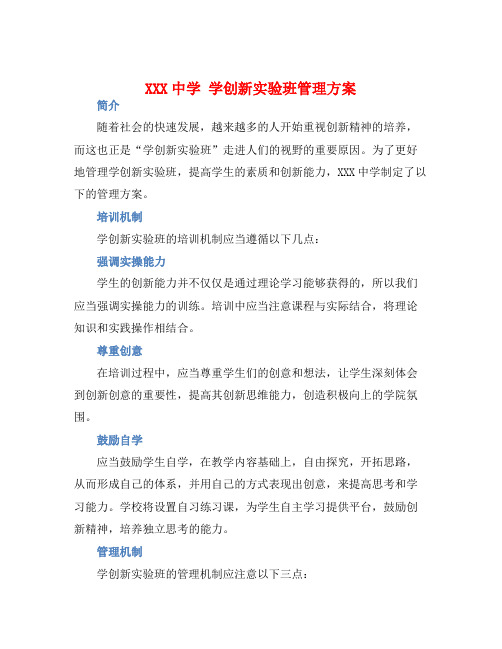 XXX 中学 学创新实验班管理方案

简介

随着社会的快速发展，越来越多的人开始重视创新精神的培养，而这也正是“学创新实验班”走进人们的视野的重要原因。为了更好地管理学创新实验班，提高学生的素质和创新能力，XXX 中学制定了以下的管理方案。

培训机制

学创新实验班的培训机制应当遵循以下几点：

强调实操能力

学生的创新能力并不仅仅是通过理论学习能够获得的，所以我们应当强调实操能力的训练。培训中应当注意课程与实际结合，将理论知识和实践操作相结合。

尊重创意

在培训过程中，应当尊重学生们的创意和想法，让学生深刻体会到创新创意的重要性，提高其创新思维能力，创造积极向上的学院氛围。

鼓励自学

应当鼓励学生自学，在教学内容基础上，自由探究，开拓思路，从而形成自己的体系，并用自己的方式表现出创意，来提高思考和学习能力。学校将设置自习练习课，为学生自主学习提供平台，鼓励创新精神，培养独立思考的能力。

管理机制

学创新实验班的管理机制应注意以下三点：